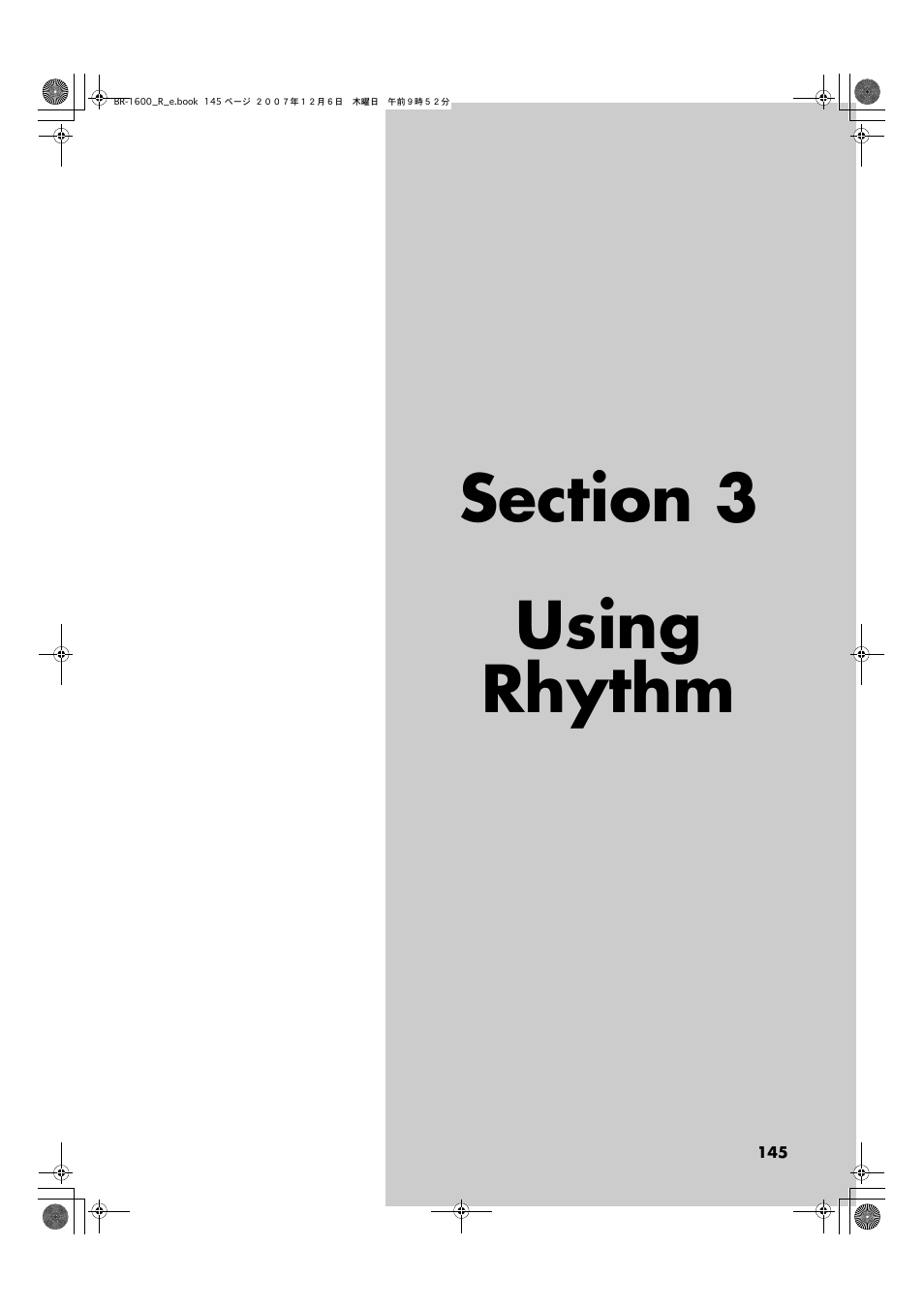 BR-1600_R_e.book 145 ページ ２００７年１２月６日　木曜日　午前９時５２分

Section 3

Using Rhythm

145